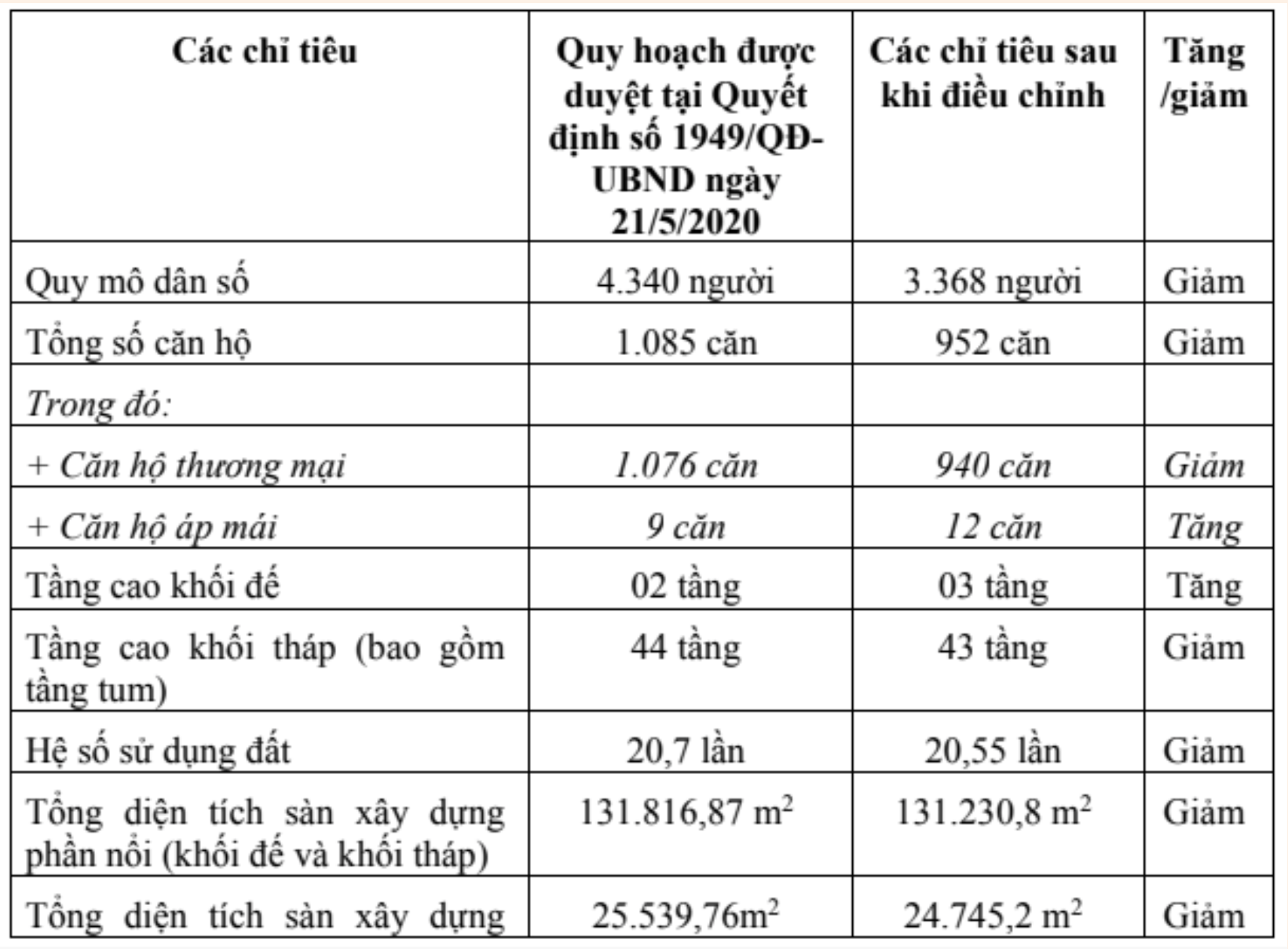 | Các chỉ tiêu | Quy hoạch được duyệt tại Quyết định số 1949/QĐ-UBND ngày 21/5/2020 | Các chỉ tiêu sau khi điều chỉnh | Tăng /giảm |
|---|---|---|---|
| Quy mô dân số | 4.340 người | 3.368 người | Giảm |
| Tổng số căn hộ | 1.085 căn | 952 căn | Giảm |
| Trong đó: | | | |
| + Căn hộ thương mại | 1.076 căn | 940 căn | Giảm |
| + Căn hộ áp mái | 9 căn | 12 căn | Tăng |
| Tầng cao khối đế | 02 tầng | 03 tầng | Tăng |
| Tầng cao khối tháp (bao gồm tầng tum) | 44 tầng | 43 tầng | Giảm |
| Hệ số sử dụng đất | 20,7 lần | 20,55 lần | Giảm |
| Tổng diện tích sàn xây dựng phần nổi (khối đế và khối tháp) | 131.816,87 $m^2$ | 131.230,8 $m^2$ | Giảm |
| Tổng diện tích sàn xây dựng | 25.539,76$m^2$ | 24.745,2 $m^2$ | Giảm |